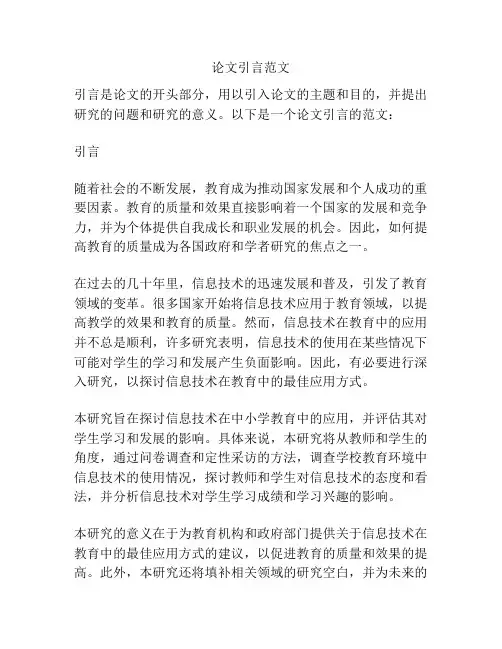 论文引言范文

引言是论文的开头部分，用以引入论文的主题和目的，并提出研究的问题和研究的意义。以下是一个论文引言的范文：

引言

随着社会的不断发展，教育成为推动国家发展和个人成功的重要因素。教育的质量和效果直接影响着一个国家的发展和竞争力，并为个体提供自我成长和职业发展的机会。因此，如何提高教育的质量成为各国政府和学者研究的焦点之一。

在过去的几十年里，信息技术的迅速发展和普及，引发了教育领域的变革。很多国家开始将信息技术应用于教育领域，以提高教学的效果和教育的质量。然而，信息技术在教育中的应用并不总是顺利，许多研究表明，信息技术的使用在某些情况下可能对学生的学习和发展产生负面影响。因此，有必要进行深入研究，以探讨信息技术在教育中的最佳应用方式。

本研究旨在探讨信息技术在中小学教育中的应用，并评估其对学生学习和发展的影响。具体来说，本研究将从教师和学生的角度，通过问卷调查和定性采访的方法，调查学校教育环境中信息技术的使用情况，探讨教师和学生对信息技术的态度和看法，并分析信息技术对学生学习成绩和学习兴趣的影响。

本研究的意义在于为教育机构和政府部门提供关于信息技术在教育中的最佳应用方式的建议，以促进教育的质量和效果的提高。此外，本研究还将填补相关领域的研究空白，并为未来的